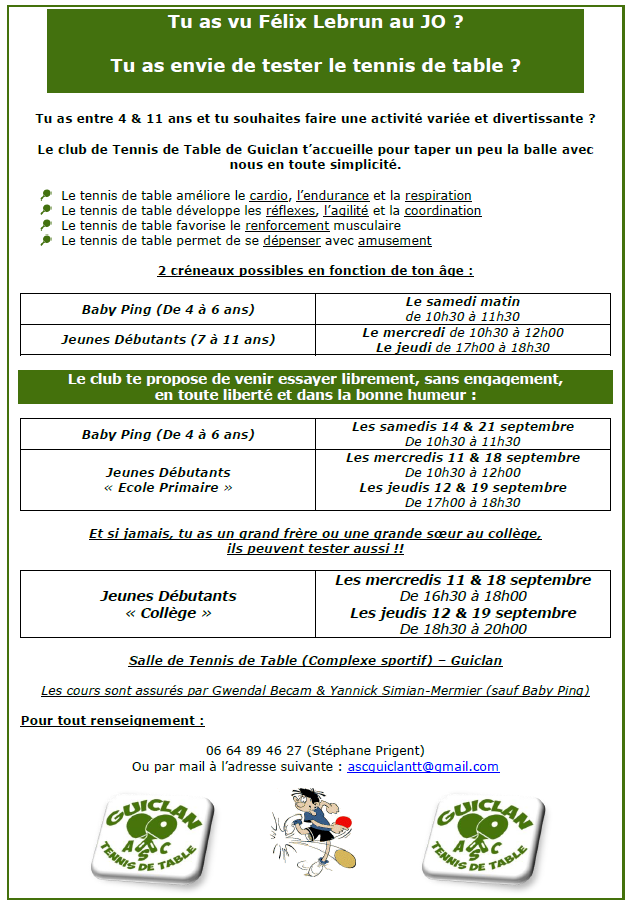 Tu as vu Félix Lebrun au JO ?

Tu as envie de tester le tennis de table ?

Tu as entre 4 & 11 ans et tu souhaites faire une activité variée et divertissante ?

Le club de Tennis de Table de Guiclan t'accueille pour taper un peu la balle avec nous en toute simplicité.

Le tennis de table améliore le cardio, l'endurance et la respiration
Le tennis de table développe les réflexes, l'agilité et la coordination
Le tennis de table favorise le renforcement musculaire
Le tennis de table permet de se dépenser avec amusement

2 créneaux possibles en fonction de ton âge :

| Baby Ping (De 4 à 6 ans) | Le samedi matin de 10h30 à 11h30 |
|---|---|
| Jeunes Débutants (7 à 11 ans) | Le mercredi de 10h30 à 12h00 Le jeudi de 17h00 à 18h30 |

Le club te propose de venir essayer librement, sans engagement, en toute liberté et dans la bonne humeur :

| Baby Ping (De 4 à 6 ans) | Les samedis 14 & 21 septembre De 10h30 à 11h30 |
|---|---|
| Jeunes Débutants « Ecole Primaire » | Les mercredis 11 & 18 septembre De 10h30 à 12h00 Les jeudis 12 & 19 septembre De 17h00 à 18h30 |

Et si jamais, tu as un grand frère ou une grande sœur au collège, ils peuvent tester aussi !!

| Jeunes Débutants « Collège » | Les mercredis 11 & 18 septembre De 16h30 à 18h00 Les jeudis 12 & 19 septembre De 18h30 à 20h00 |
|---|---|

Salle de Tennis de Table (Complexe sportif) – Guiclan

Les cours sont assurés par Gwendal Becam & Yannick Simian-Mermier (sauf Baby Ping)

Pour tout renseignement :

06 64 89 46 27 (Stéphane Prigent)
Ou par mail à l'adresse suivante : ascguiclantt@gmail.com

GUICLAN ASC TENNIS DE TABLE

GUICLAN ASC TENNIS DE TABLE